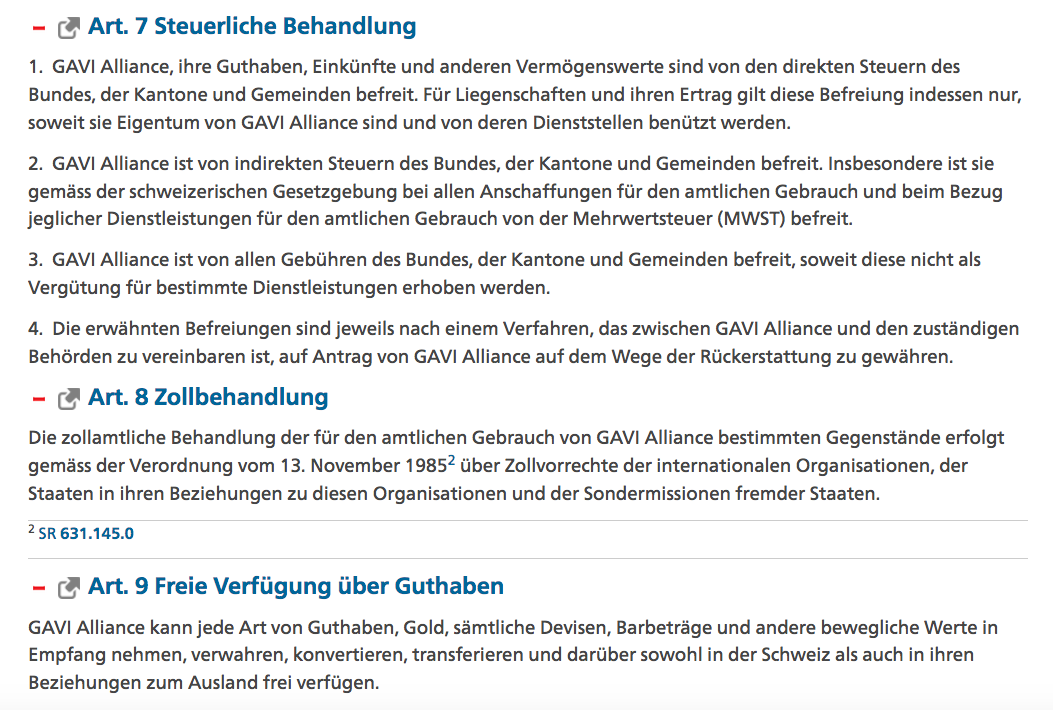 – Art. 7 Steuerliche Behandlung

1. GAVI Alliance, ihre Guthaben, Einkünfte und anderen Vermögenswerte sind von den direkten Steuern des Bundes, der Kantone und Gemeinden befreit. Für Liegenschaften und ihren Ertrag gilt diese Befreiung indessen nur, soweit sie Eigentum von GAVI Alliance sind und von deren Dienststellen benützt werden.

2. GAVI Alliance ist von indirekten Steuern des Bundes, der Kantone und Gemeinden befreit. Insbesondere ist sie gemäss der schweizerischen Gesetzgebung bei allen Anschaffungen für den amtlichen Gebrauch und beim Bezug jeglicher Dienstleistungen für den amtlichen Gebrauch von der Mehrwertsteuer (MWST) befreit.

3. GAVI Alliance ist von allen Gebühren des Bundes, der Kantone und Gemeinden befreit, soweit diese nicht als Vergütung für bestimmte Dienstleistungen erhoben werden.

4. Die erwähnten Befreiungen sind jeweils nach einem Verfahren, das zwischen GAVI Alliance und den zuständigen Behörden zu vereinbaren ist, auf Antrag von GAVI Alliance auf dem Wege der Rückerstattung zu gewähren.

– Art. 8 Zollbehandlung

Die zollamtliche Behandlung der für den amtlichen Gebrauch von GAVI Alliance bestimmten Gegenstände erfolgt gemäss der Verordnung vom 13. November 1985$^2$ über Zollvorrechte der internationalen Organisationen, der Staaten in ihren Beziehungen zu diesen Organisationen und der Sondermissionen fremder Staaten.

$^2$ SR 631.145.0

– Art. 9 Freie Verfügung über Guthaben

GAVI Alliance kann jede Art von Guthaben, Gold, sämtliche Devisen, Barbeträge und andere bewegliche Werte in Empfang nehmen, verwahren, konvertieren, transferieren und darüber sowohl in der Schweiz als auch in ihren Beziehungen zum Ausland frei verfügen.